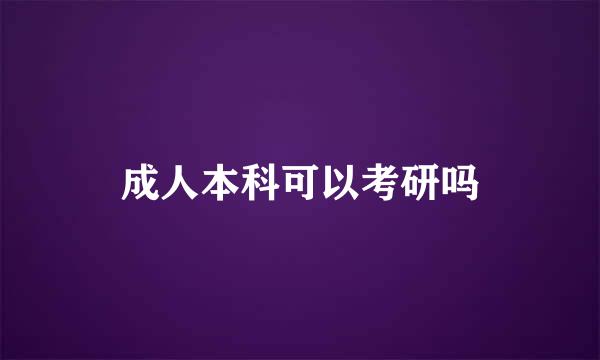 成人本科可以考研吗